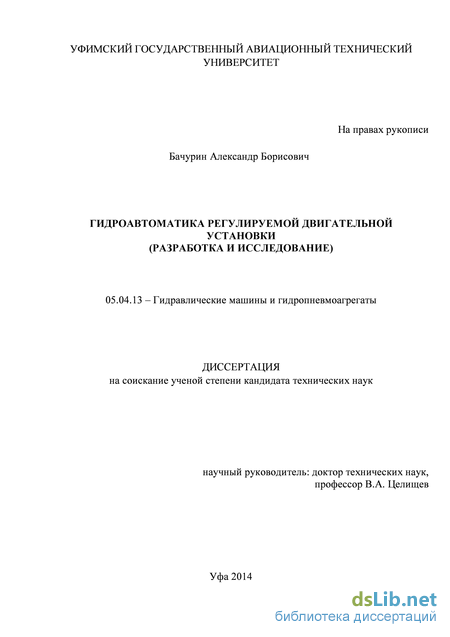 УФИМСКИЙ ГОСУДАРСТВЕННЫЙ АВИАЦИОННЫЙ ТЕХНИЧЕСКИЙ УНИВЕРСИТЕТ

На правах рукописи

Бачурин Александр Борисович

ГИДРОАВТОМАТИКА РЕГУЛИРУЕМОЙ ДВИГАТЕЛЬНОЙ УСТАНОВКИ
(РАЗРАБОТКА И ИССЛЕДОВАНИЕ)

05.04.13 – Гидравлические машины и гидропневмоагрегаты

ДИССЕРТАЦИЯ
на соискание ученой степени кандидата технических наук

научный руководитель: доктор технических наук,
профессор В.А. Целищев

Уфа 2014

dsLib.net
библиотека диссертаций